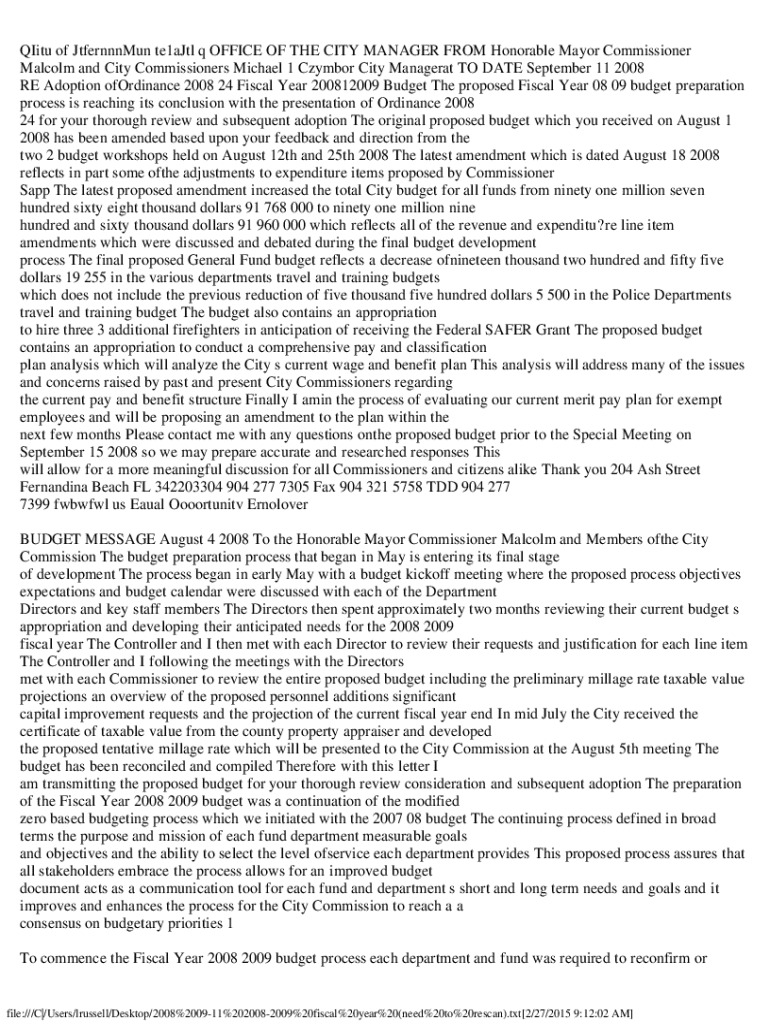 QIitu of JtfernnnMun te1aJtl q OFFICE OF THE CITY MANAGER FROM Honorable Mayor Commissioner Malcolm and City Commissioners Michael 1 Czymbor City Managerat TO DATE September 11 2008 RE Adoption ofOrdinance 2008 24 Fiscal Year 200812009 Budget The proposed Fiscal Year 08 09 budget preparation process is reaching its conclusion with the presentation of Ordinance 2008 24 for your thorough review and subsequent adoption The original proposed budget which you received on August 1 2008 has been amended based upon your feedback and direction from the two 2 budget workshops held on August 12th and 25th 2008 The latest amendment which is dated August 18 2008 reflects in part some ofthe adjustments to expenditure items proposed by Commissioner Sapp The latest proposed amendment increased the total City budget for all funds from ninety one million seven hundred sixty eight thousand dollars 91 768 000 to ninety one million nine hundred and sixty thousand dollars 91 960 000 which reflects all of the revenue and expenditu?re line item amendments which were discussed and debated during the final budget development process The final proposed General Fund budget reflects a decrease ofnineteen thousand two hundred and fifty five dollars 19 255 in the various departments travel and training budgets which does not include the previous reduction of five thousand five hundred dollars 5 500 in the Police Departments travel and training budget The budget also contains an appropriation to hire three 3 additional firefighters in anticipation of receiving the Federal SAFER Grant The proposed budget contains an appropriation to conduct a comprehensive pay and classification plan analysis which will analyze the City s current wage and benefit plan This analysis will address many of the issues and concerns raised by past and present City Commissioners regarding the current pay and benefit structure Finally I amin the process of evaluating our current merit pay plan for exempt employees and will be proposing an amendment to the plan within the next few months Please contact me with any questions onthe proposed budget prior to the Special Meeting on September 15 2008 so we may prepare accurate and researched responses This will allow for a more meaningful discussion for all Commissioners and citizens alike Thank you 204 Ash Street Fernandina Beach FL 342203304 904 277 7305 Fax 904 321 5758 TDD 904 277 7399 fwbwfwl us Eaual Oooortunitv Ernolover

BUDGET MESSAGE August 4 2008 To the Honorable Mayor Commissioner Malcolm and Members ofthe City Commission The budget preparation process that began in May is entering its final stage of development The process began in early May with a budget kickoff meeting where the proposed process objectives expectations and budget calendar were discussed with each of the Department Directors and key staff members The Directors then spent approximately two months reviewing their current budget s appropriation and developing their anticipated needs for the 2008 2009 fiscal year The Controller and I then met with each Director to review their requests and justification for each line item The Controller and I following the meetings with the Directors met with each Commissioner to review the entire proposed budget including the preliminary millage rate taxable value projections an overview of the proposed personnel additions significant capital improvement requests and the projection of the current fiscal year end In mid July the City received the certificate of taxable value from the county property appraiser and developed the proposed tentative millage rate which will be presented to the City Commission at the August 5th meeting The budget has been reconciled and compiled Therefore with this letter I am transmitting the proposed budget for your thorough review consideration and subsequent adoption The preparation of the Fiscal Year 2008 2009 budget was a continuation of the modified zero based budgeting process which we initiated with the 2007 08 budget The continuing process defined in broad terms the purpose and mission of each fund department measurable goals and objectives and the ability to select the level ofservice each department provides This proposed process assures that all stakeholders embrace the process allows for an improved budget document acts as a communication tool for each fund and department s short and long term needs and goals and it improves and enhances the process for the City Commission to reach a a consensus on budgetary priorities 1

To commence the Fiscal Year 2008 2009 budget process each department and fund was required to reconfirm or

file:///C|/Users/lrussell/Desktop/2008%2009-11%202008-2009%20fiscal%20year%20(need%20to%20rescan).txt[2/27/2015 9:12:02 AM]